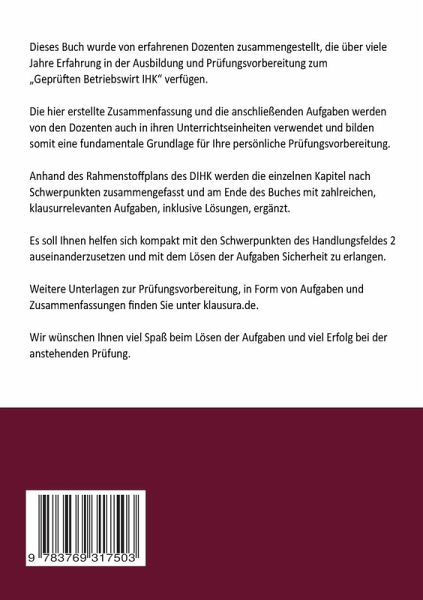 Dieses Buch wurde von erfahrenen Dozenten zusammengestellt, die über viele Jahre Erfahrung in der Ausbildung und Prüfungsvorbereitung zum „Geprüften Betriebswirt IHK“ verfügen.

Die hier erstellte Zusammenfassung und die anschließenden Aufgaben werden von den Dozenten auch in ihren Unterrichtseinheiten verwendet und bilden somit eine fundamentale Grundlage für Ihre persönliche Prüfungsvorbereitung.

Anhand des Rahmenstoffplans des DIHK werden die einzelnen Kapitel nach Schwerpunkten zusammengefasst und am Ende des Buches mit zahlreichen, klausurrelevanten Aufgaben, inklusive Lösungen, ergänzt.

Es soll Ihnen helfen sich kompakt mit den Schwerpunkten des Handlungsfeldes 2 auseinanderzusetzen und mit dem Lösen der Aufgaben Sicherheit zu erlangen.

Weitere Unterlagen zur Prüfungsvorbereitung, in Form von Aufgaben und Zusammenfassungen finden Sie unter klausura.de.

Wir wünschen Ihnen viel Spaß beim Lösen der Aufgaben und viel Erfolg bei der anstehenden Prüfung.

9 783769 317503